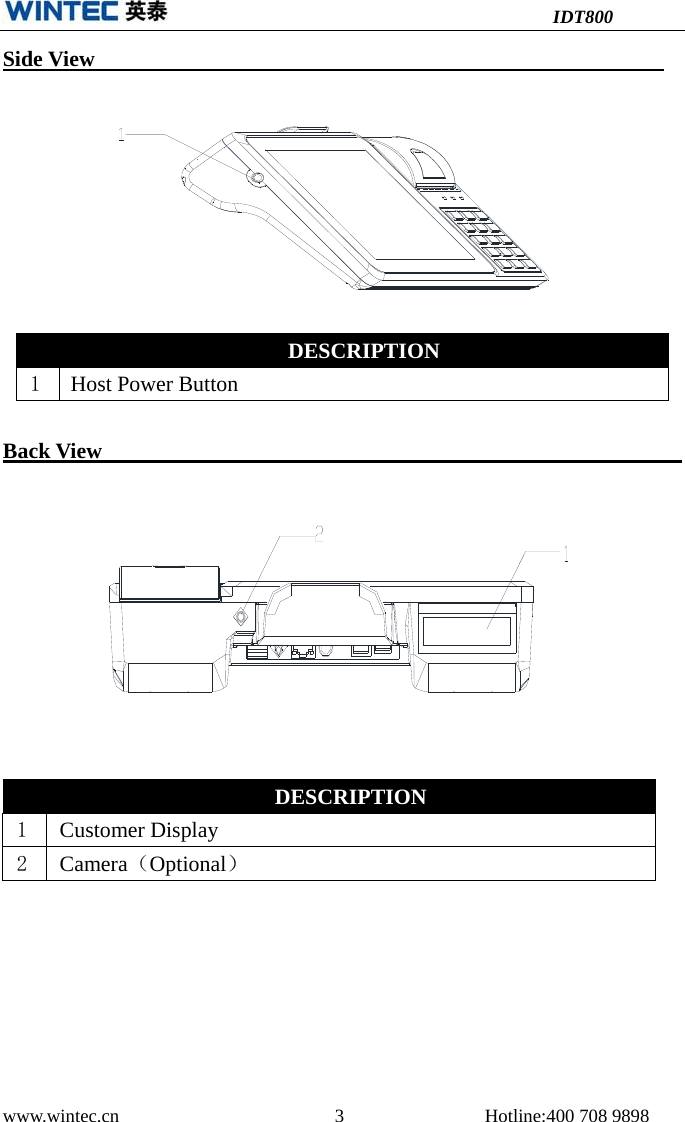 WINTEC 英泰 IDT800

Side View

1

| | DESCRIPTION |
|---|---|
| 1 | Host Power Button |

Back View

2

1

| | DESCRIPTION |
|---|---|
| 1 | Customer Display |
| 2 | Camera（Optional） |

www.wintec.cn 3 Hotline:400 708 9898